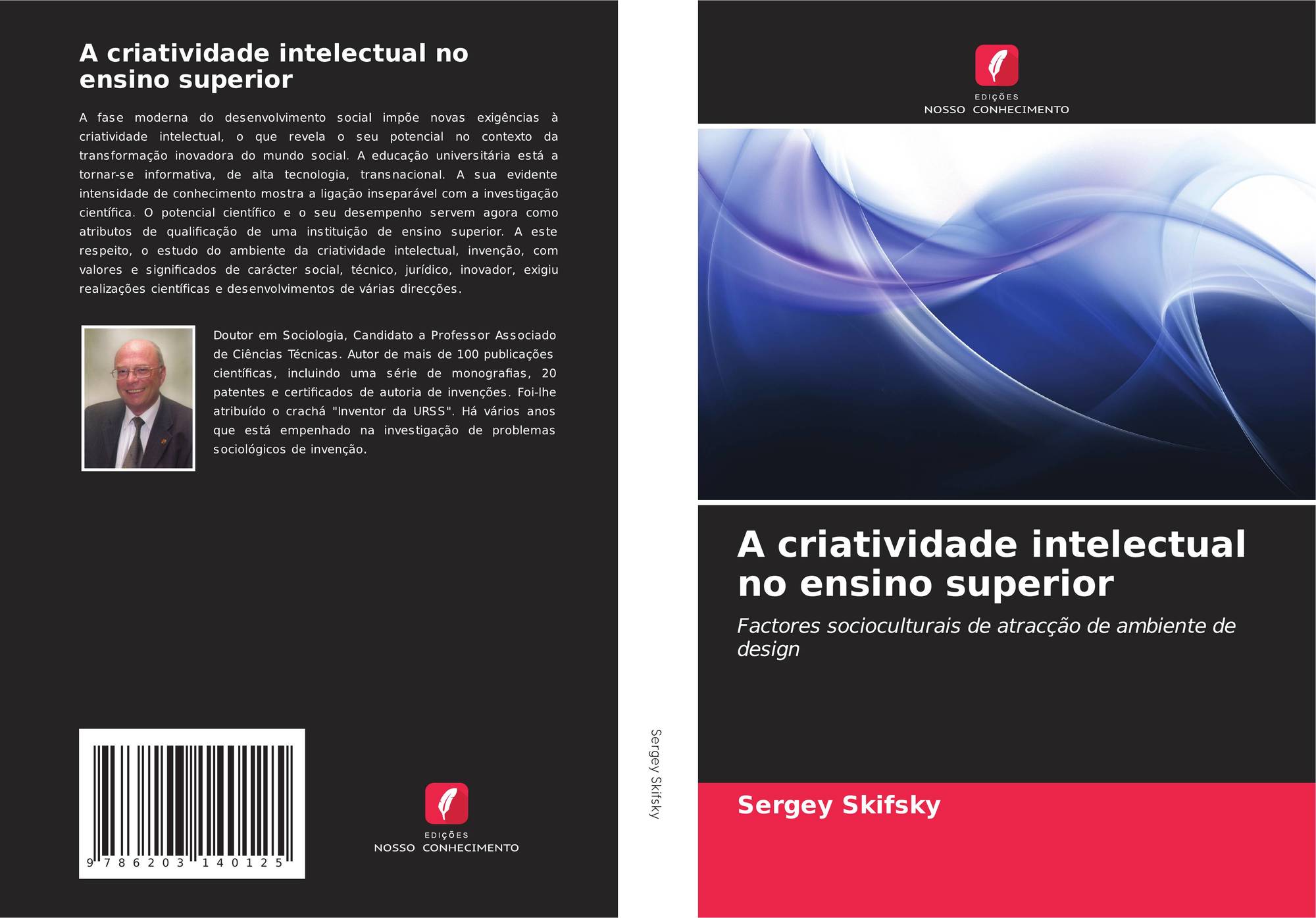 A criatividade intelectual no ensino superior

A fase moderna do desenvolvimento social impõe novas exigências à criatividade intelectual, o que revela o seu potencial no contexto da transformação inovadora do mundo social. A educação universitária está a tornar-se informativa, de alta tecnologia, transnacional. A sua evidente intensidade de conhecimento mostra a ligação inseparável com a investigação científica. O potencial científico e o seu desempenho servem agora como atributos de qualificação de uma instituição de ensino superior. A este respeito, o estudo do ambiente da criatividade intelectual, invenção, com valores e significados de carácter social, técnico, jurídico, inovador, exigiu realizações científicas e desenvolvimentos de várias direcções.

Doutor em Sociologia, Candidato a Professor Associado de Ciências Técnicas. Autor de mais de 100 publicações científicas, incluindo uma série de monografias, 20 patentes e certificados de autoria de invenções. Foi-lhe atribuído o crachá "Inventor da URSS". Há vários anos que está empenhado na investigação de problemas sociológicos de invenção.

9 786203 140125

EDIÇÕES
NOSSO CONHECIMENTO

Sergey Skifsky

EDIÇÕES
NOSSO CONHECIMENTO

A criatividade intelectual no ensino superior

Factores socioculturais de atracção de ambiente de design

Sergey Skifsky